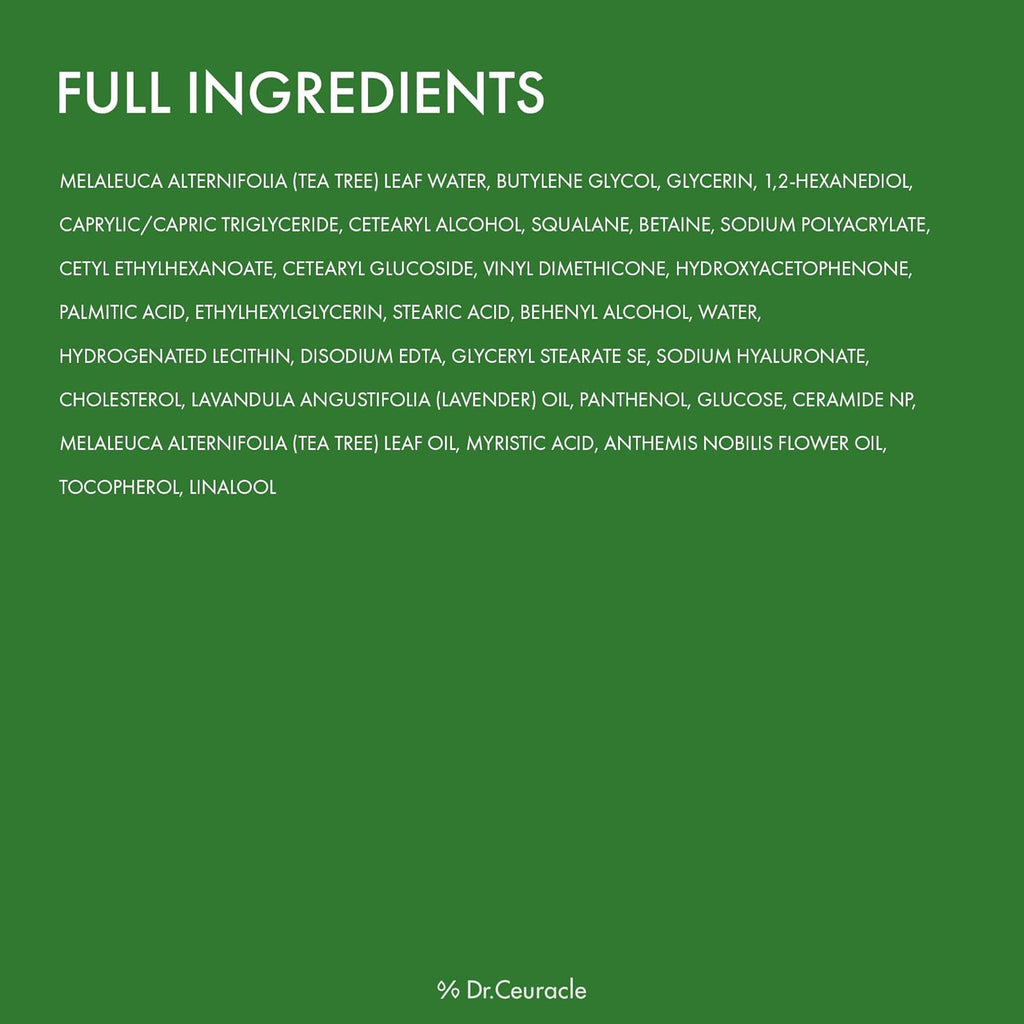 FULL INGREDIENTS

MELALEUCA ALTERNIFOLIA (TEA TREE) LEAF WATER, BUTYLENE GLYCOL, GLYCERIN, 1,2-HEXANEDIOL, CAPRYLIC/CAPRIC TRIGLYCERIDE, CETEARYL ALCOHOL, SQUALANE, BETAINE, SODIUM POLYACRYLATE, CETYL ETHYLHEXANOATE, CETEARYL GLUCOSIDE, VINYL DIMETHICONE, HYDROXYACETOPHENONE, PALMITIC ACID, ETHYLHEXYLGLYCERIN, STEARIC ACID, BEHENYL ALCOHOL, WATER, HYDROGENATED LECITHIN, DISODIUM EDTA, GLYCERYL STEARATE SE, SODIUM HYALURONATE, CHOLESTEROL, LAVANDULA ANGUSTIFOLIA (LAVENDER) OIL, PANTHENOL, GLUCOSE, CERAMIDE NP, MELALEUCA ALTERNIFOLIA (TEA TREE) LEAF OIL, MYRISTIC ACID, ANTHEMIS NOBILIS FLOWER OIL, TOCOPHEROL, LINALOOL

% Dr.Ceuracle